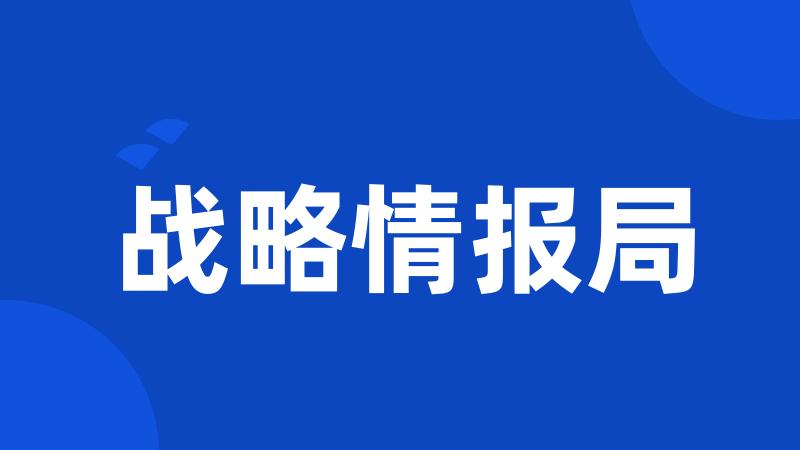 战略情报局